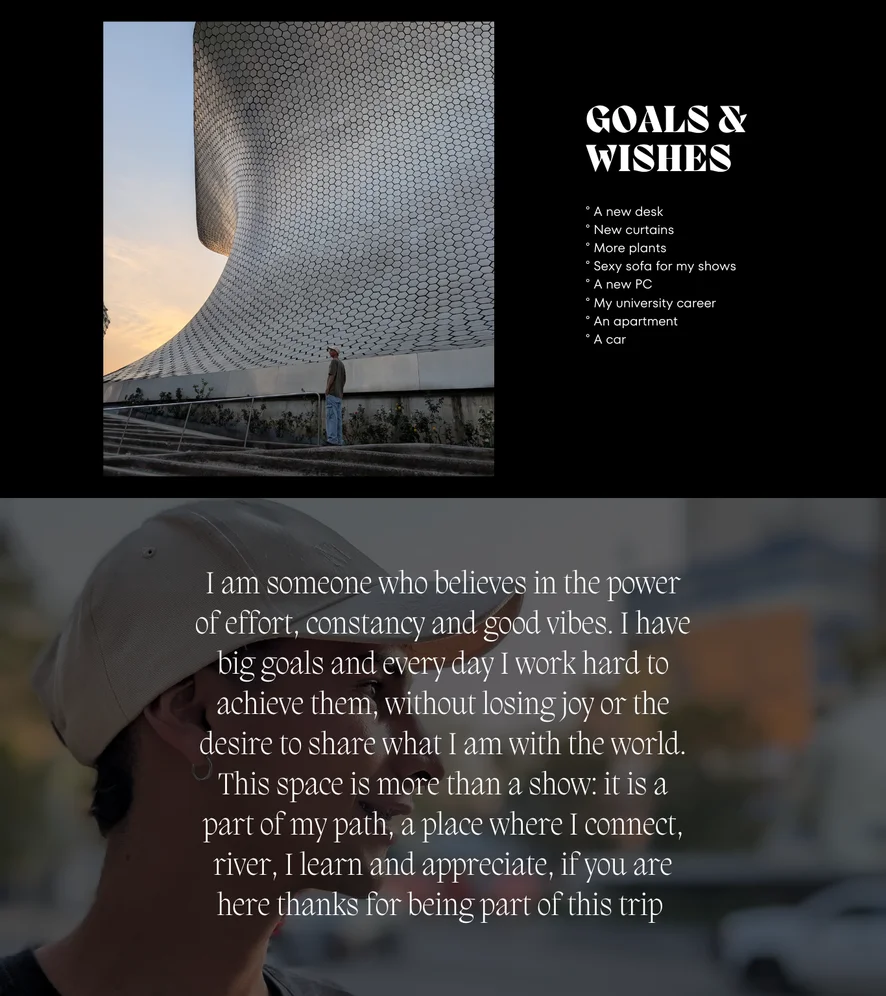 GOALS & WISHES

° A new desk
° New curtains
° More plants
° Sexy sofa for my shows
° A new PC
° My university career
° An apartment
° A car

I am someone who believes in the power of effort, constancy and good vibes. I have big goals and every day I work hard to achieve them, without losing joy or the desire to share what I am with the world. This space is more than a show: it is a part of my path, a place where I connect, river, I learn and appreciate, if you are here thanks for being part of this trip